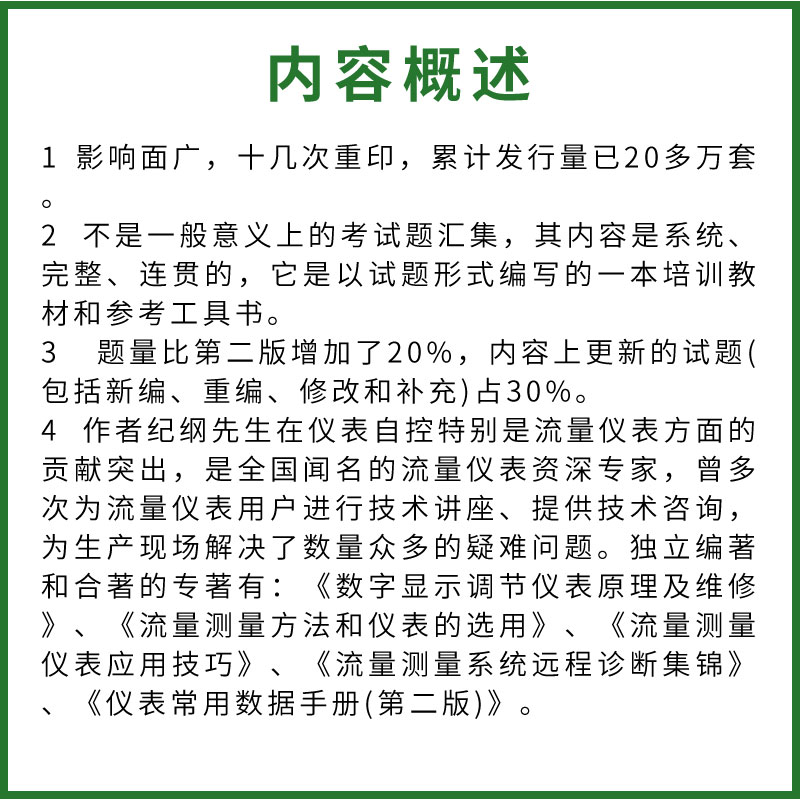 内容概述

1 影响面广，十几次重印，累计发行量已20多万套。

2 不是一般意义上的考试题汇集，其内容是系统、完整、连贯的，它是以试题形式编写的一本培训教材和参考工具书。

3 题量比第二版增加了20%，内容上更新的试题(包括新编、重编、修改和补充)占30%。

4 作者纪纲先生在仪表自控特别是流量仪表方面的贡献突出，是全国闻名的流量仪表资深专家，曾多次为流量仪表用户进行技术讲座、提供技术咨询，为生产现场解决了数量众多的疑难问题。独立编著和合著的专著有：《数字显示调节仪表原理及维修》、《流量测量方法和仪表的选用》、《流量测量仪表应用技巧》、《流量测量系统远程诊断集锦》、《仪表常用数据手册(第二版)》。